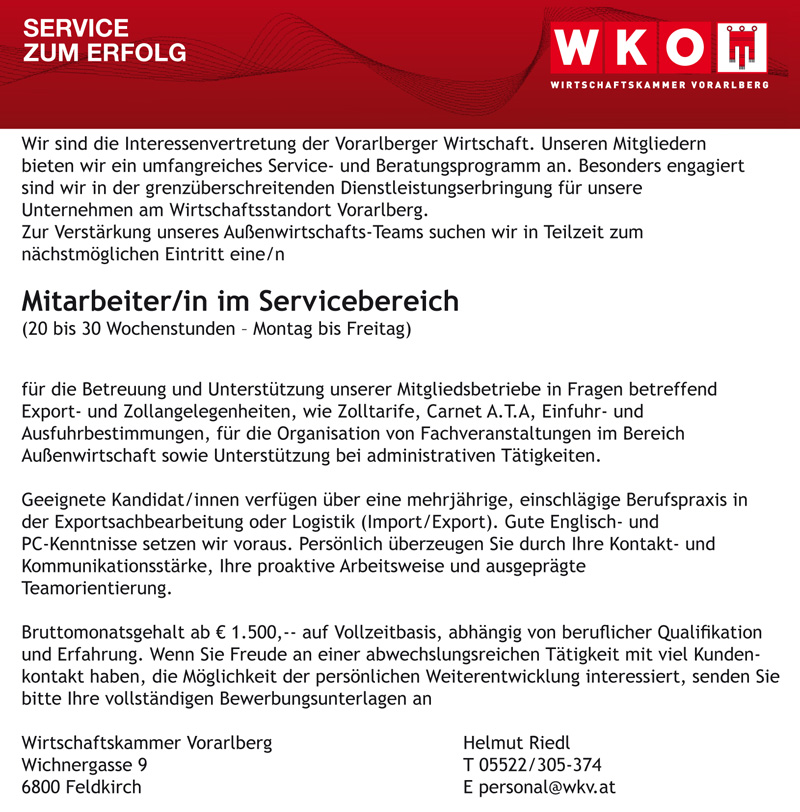 SERVICE
ZUM ERFOLG

WKO
WIRTSCHAFTSKAMMER VORARLBERG

Wir sind die Interessenvertretung der Vorarlberger Wirtschaft. Unseren Mitgliedern bieten wir ein umfangreiches Service- und Beratungsprogramm an. Besonders engagiert sind wir in der grenzüberschreitenden Dienstleistungserbringung für unsere Unternehmen am Wirtschaftsstandort Vorarlberg.
Zur Verstärkung unseres Außenwirtschafts-Teams suchen wir in Teilzeit zum nächstmöglichen Eintritt eine/n

Mitarbeiter/in im Servicebereich
(20 bis 30 Wochenstunden – Montag bis Freitag)

für die Betreuung und Unterstützung unserer Mitgliedsbetriebe in Fragen betreffend Export- und Zollangelegenheiten, wie Zolltarife, Carnet A.T.A, Einfuhr- und Ausfuhrbestimmungen, für die Organisation von Fachveranstaltungen im Bereich Außenwirtschaft sowie Unterstützung bei administrativen Tätigkeiten.

Geeignete Kandidat/innen verfügen über eine mehrjährige, einschlägige Berufspraxis in der Exportsachbearbeitung oder Logistik (Import/Export). Gute Englisch- und PC-Kenntnisse setzen wir voraus. Persönlich überzeugen Sie durch Ihre Kontakt- und Kommunikationsstärke, Ihre proaktive Arbeitsweise und ausgeprägte Teamorientierung.

Bruttomonatsgehalt ab € 1.500,-- auf Vollzeitbasis, abhängig von beruflicher Qualifikation und Erfahrung. Wenn Sie Freude an einer abwechslungsreichen Tätigkeit mit viel Kundenkontakt haben, die Möglichkeit der persönlichen Weiterentwicklung interessiert, senden Sie bitte Ihre vollständigen Bewerbungsunterlagen an

Wirtschaftskammer Vorarlberg
Wichnergasse 9
6800 Feldkirch

Helmut Riedl
T 05522/305-374
E personal@wkv.at